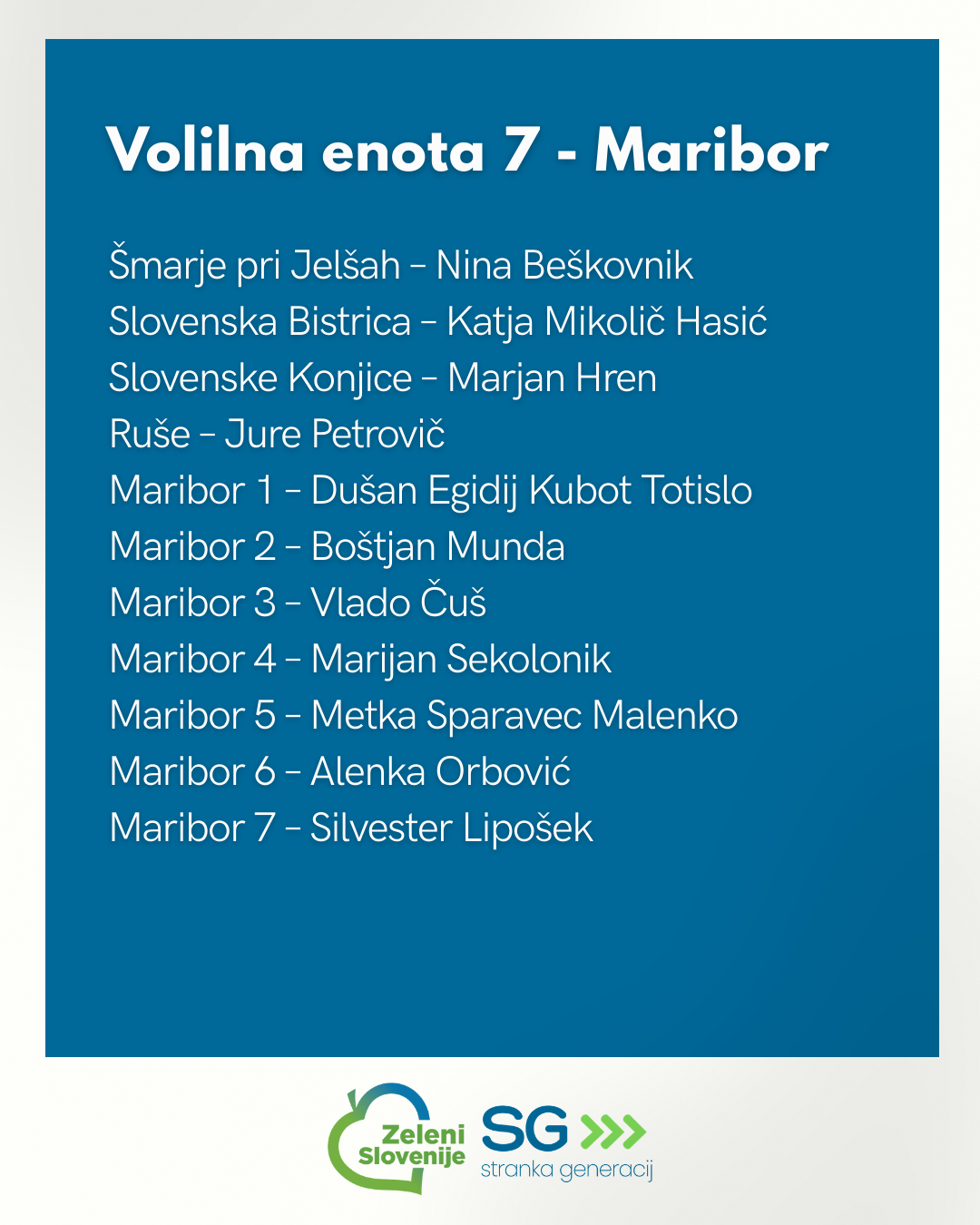 Volilna enota 7 - Maribor

Šmarje pri Jelšah – Nina Beškovnik
Slovenska Bistrica – Katja Mikolič Hasić
Slovenske Konjice – Marjan Hren
Ruše – Jure Petrovič
Maribor 1 – Dušan Egidij Kubot Totislo
Maribor 2 – Boštjan Munda
Maribor 3 – Vlado Čuš
Maribor 4 – Marijan Sekolonik
Maribor 5 – Metka Sparavec Malenko
Maribor 6 – Alenka Orbović
Maribor 7 – Silvester Lipošek

Zeleni Slovenije

SG
stranka generacij